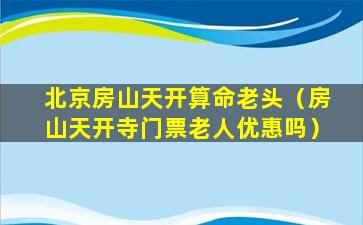 北京房山天开算命老头（房山天开寺门票老人优惠吗）